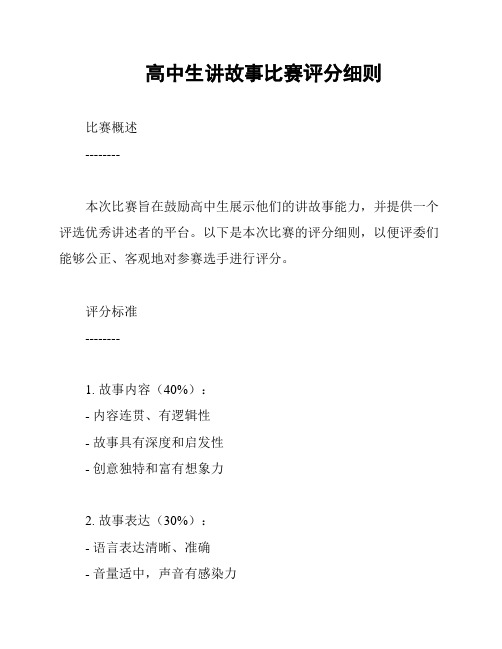 高中生讲故事比赛评分细则

比赛概述

--------

本次比赛旨在鼓励高中生展示他们的讲故事能力，并提供一个评选优秀讲述者的平台。以下是本次比赛的评分细则，以便评委们能够公正、客观地对参赛选手进行评分。

评分标准

--------

1. 故事内容（40%）：

- 内容连贯、有逻辑性

- 故事具有深度和启发性

- 创意独特和富有想象力

2. 故事表达（30%）：

- 语言表达清晰、准确

- 音量适中，声音有感染力